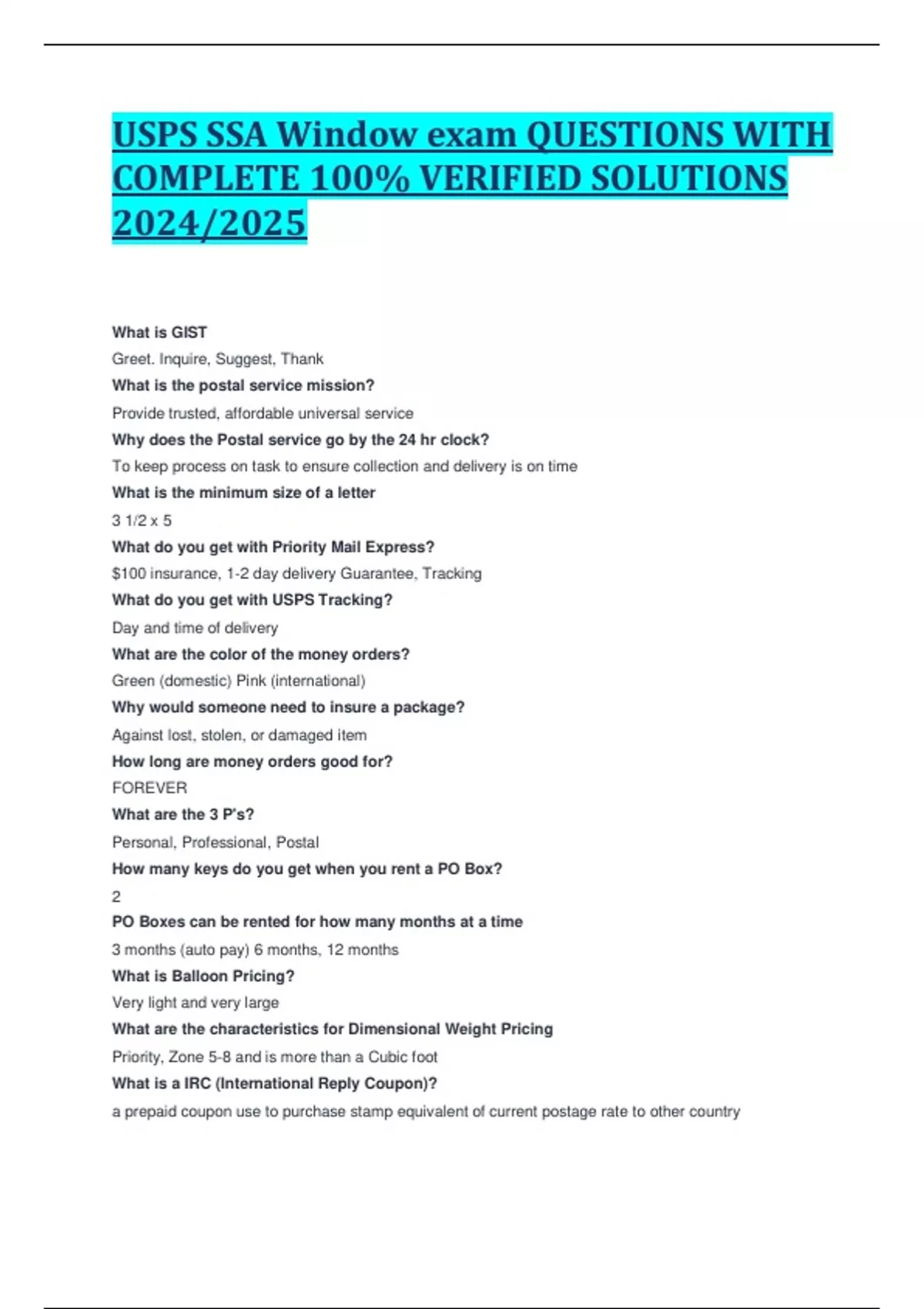 USPS SSA Window exam QUESTIONS WITH COMPLETE 100% VERIFIED SOLUTIONS 2024/2025

What is GIST

Greet. Inquire, Suggest, Thank

What is the postal service mission?

Provide trusted, affordable universal service

Why does the Postal service go by the 24 hr clock?

To keep process on task to ensure collection and delivery is on time

What is the minimum size of a letter

3 1/2 x 5

What do you get with Priority Mail Express?

$100 insurance, 1-2 day delivery Guarantee, Tracking

What do you get with USPS Tracking?

Day and time of delivery

What are the color of the money orders?

Green (domestic) Pink (international)

Why would someone need to insure a package?

Against lost, stolen, or damaged item

How long are money orders good for?

FOREVER

What are the 3 P's?

Personal, Professional, Postal

How many keys do you get when you rent a PO Box?

2

PO Boxes can be rented for how many months at a time

3 months (auto pay) 6 months, 12 months

What is Balloon Pricing?

Very light and very large

What are the characteristics for Dimensional Weight Pricing

Priority, Zone 5-8 and is more than a Cubic foot

What is a IRC (International Reply Coupon)?

a prepaid coupon use to purchase stamp equivalent of current postage rate to other country